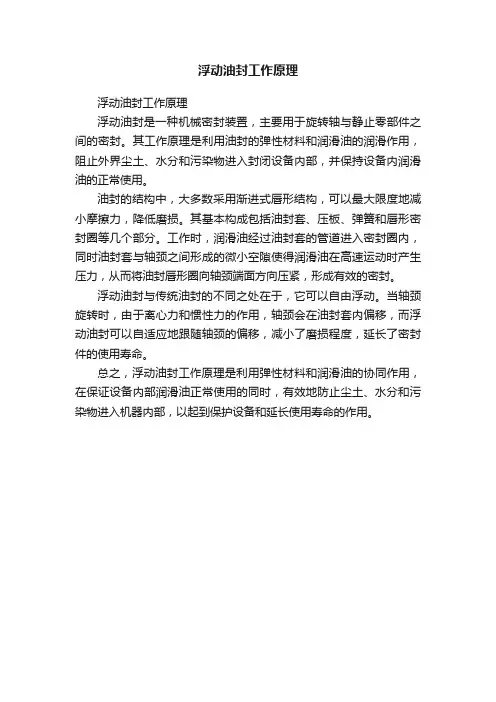 浮动油封工作原理

浮动油封工作原理

浮动油封是一种机械密封装置，主要用于旋转轴与静止零部件之间的密封。其工作原理是利用油封的弹性材料和润滑油的润滑作用，阻止外界尘土、水分和污染物进入封闭设备内部，并保持设备内润滑油的正常使用。

油封的结构中，大多数采用渐进式唇形结构，可以最大限度地减小摩擦力，降低磨损。其基本构成包括油封套、压板、弹簧和唇形密封圈等几个部分。工作时，润滑油经过油封套的管道进入密封圈内，同时油封套与轴颈之间形成的微小空隙使得润滑油在高速运动时产生压力，从而将油封唇形圈向轴颈端面方向压紧，形成有效的密封。

浮动油封与传统油封的不同之处在于，它可以自由浮动。当轴颈旋转时，由于离心力和惯性力的作用，轴颈会在油封套内偏移，而浮动油封可以自适应地跟随轴颈的偏移，减小了磨损程度，延长了密封件的使用寿命。

总之，浮动油封工作原理是利用弹性材料和润滑油的协同作用，在保证设备内部润滑油正常使用的同时，有效地防止尘土、水分和污染物进入机器内部，以起到保护设备和延长使用寿命的作用。